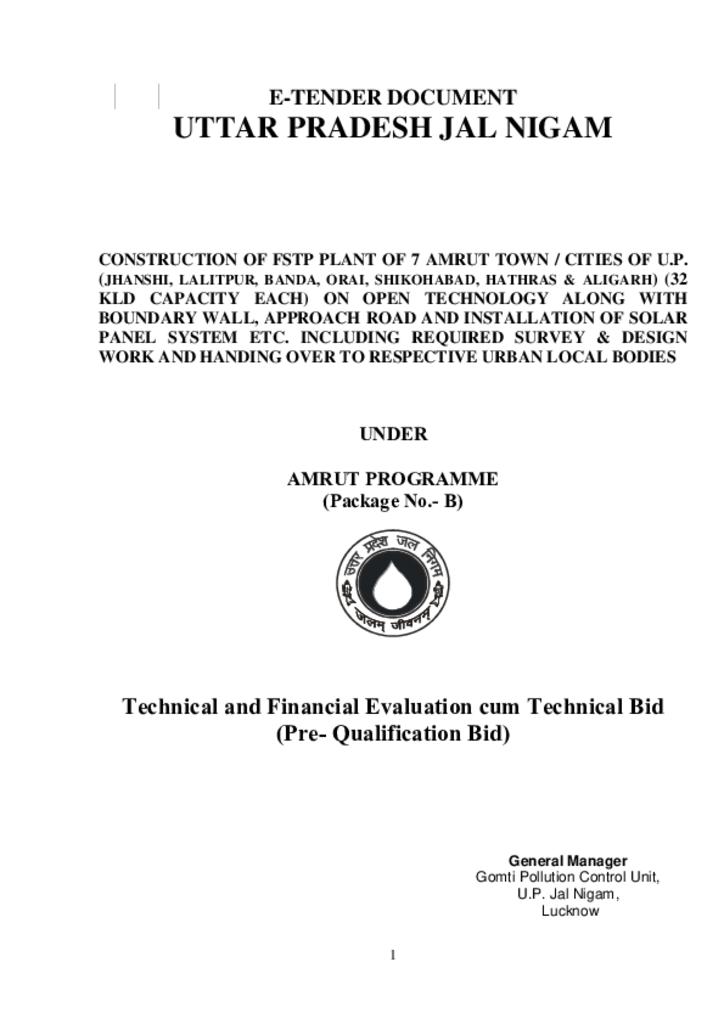 E-TENDER DOCUMENT
UTTAR PRADESH JAL NIGAM

CONSTRUCTION OF FSTP PLANT OF 7 AMRUT TOWN / CITIES OF U.P. (JHANSHI, LALITPUR, BANDA, ORAI, SHIKOHABAD, HATHRAS & ALIGARH) (32 KLD CAPACITY EACH) ON OPEN TECHNOLOGY ALONG WITH BOUNDARY WALL, APPROACH ROAD AND INSTALLATION OF SOLAR PANEL SYSTEM ETC. INCLUDING REQUIRED SURVEY & DESIGN WORK AND HANDING OVER TO RESPECTIVE URBAN LOCAL BODIES

UNDER

AMRUT PROGRAMME
(Package No.- B)

उत्तर प्रदेश जल निगम
जलम् जीवनम्

Technical and Financial Evaluation cum Technical Bid
(Pre- Qualification Bid)

General Manager
Gomti Pollution Control Unit,
U.P. Jal Nigam,
Lucknow

1